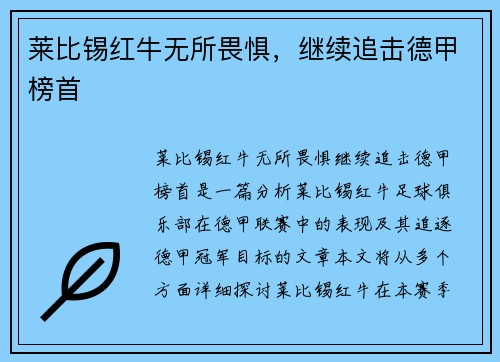 莱比锡红牛无所畏惧，继续追击德甲榜首

莱比锡红牛无所畏惧继续追击德甲榜首是一篇分析莱比锡红牛足球俱乐部在德甲联赛中的表现及其追逐德甲冠军目标的文章本文将从多个方面详细探讨莱比锡红牛在本赛季